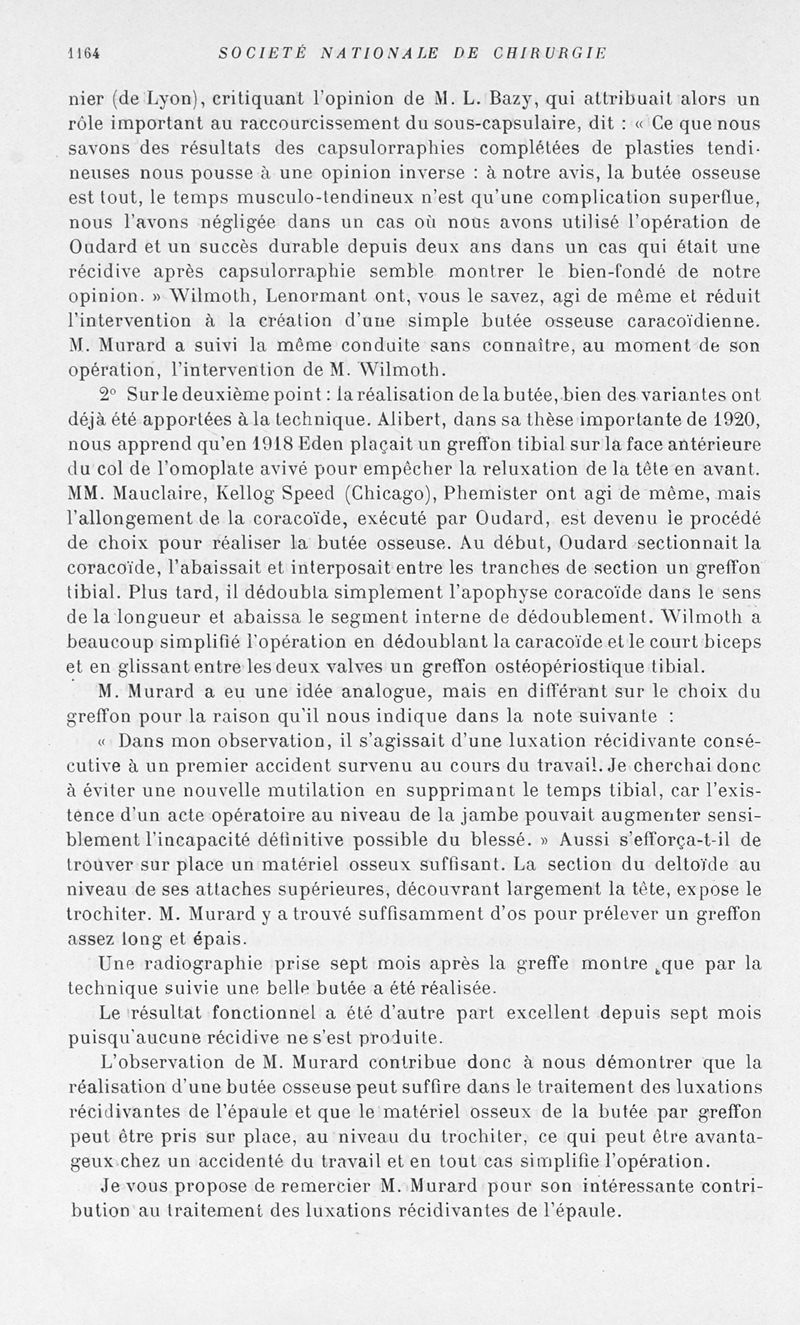 1164 SOCIÉTÉ NATIONALE DE CHIRURGIE

nier (de Lyon), critiquant l'opinion de M. L. Bazy, qui attribuait alors un rôle important au raccourcissement du sous-capsulaire, dit : « Ce que nous savons des résultats des capsulorraphies complétées de plasties tendineuses nous pousse à une opinion inverse : à notre avis, la butée osseuse est tout, le temps musculo-tendineux n'est qu'une complication superflue, nous l'avons négligée dans un cas où nous avons utilisé l'opération de Oudard et un succès durable depuis deux ans dans un cas qui était une récidive après capsulorraphie semble montrer le bien-fondé de notre opinion. » Wilmoth, Lenormant ont, vous le savez, agi de même et réduit l'intervention à la création d'une simple butée osseuse caracoïdienne. M. Murard a suivi la même conduite sans connaître, au moment de son opération, l'intervention de M. Wilmoth.

2° Sur le deuxième point : la réalisation de la butée, bien des variantes ont déjà été apportées à la technique. Alibert, dans sa thèse importante de 1920, nous apprend qu'en 1918 Eden plaçait un greffon tibial sur la face antérieure du col de l'omoplate avivé pour empêcher la reluxation de la tête en avant. MM. Mauclaire, Kellog Speed (Chicago), Phemister ont agi de même, mais l'allongement de la coracoïde, exécuté par Oudard, est devenu le procédé de choix pour réaliser la butée osseuse. Au début, Oudard sectionnait la coracoïde, l'abaissait et interposait entre les tranches de section un greffon tibial. Plus tard, il dédoubla simplement l'apophyse coracoïde dans le sens de la longueur et abaissa le segment interne de dédoublement. Wilmoth a beaucoup simplifié l'opération en dédoublant la caracoïde et le court biceps et en glissant entre les deux valves un greffon ostéopériostique tibial.

M. Murard a eu une idée analogue, mais en différant sur le choix du greffon pour la raison qu'il nous indique dans la note suivante :

« Dans mon observation, il s'agissait d'une luxation récidivante consécutive à un premier accident survenu au cours du travail. Je cherchai donc à éviter une nouvelle mutilation en supprimant le temps tibial, car l'existence d'un acte opératoire au niveau de la jambe pouvait augmenter sensiblement l'incapacité définitive possible du blessé. » Aussi s'efforça-t-il de trouver sur place un matériel osseux suffisant. La section du deltoïde au niveau de ses attaches supérieures, découvrant largement la tête, expose le trochiter. M. Murard y a trouvé suffisamment d'os pour prélever un greffon assez long et épais.

Une radiographie prise sept mois après la greffe montre que par la technique suivie une belle butée a été réalisée.

Le résultat fonctionnel a été d'autre part excellent depuis sept mois puisqu'aucune récidive ne s'est produite.

L'observation de M. Murard contribue donc à nous démontrer que la réalisation d'une butée osseuse peut suffire dans le traitement des luxations récidivantes de l'épaule et que le matériel osseux de la butée par greffon peut être pris sur place, au niveau du trochiter, ce qui peut être avantageux chez un accidenté du travail et en tout cas simplifie l'opération.

Je vous propose de remercier M. Murard pour son intéressante contribution au traitement des luxations récidivantes de l'épaule.